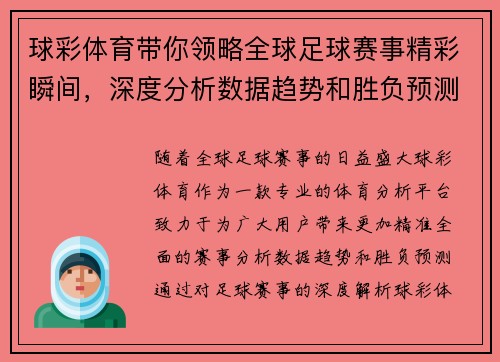 球彩体育带你领略全球足球赛事精彩瞬间，深度分析数据趋势和胜负预测

随着全球足球赛事的日益盛大球彩体育作为一款专业的体育分析平台致力于为广大用户带来更加精准全面的赛事分析数据趋势和胜负预测通过对足球赛事的深度解析球彩体